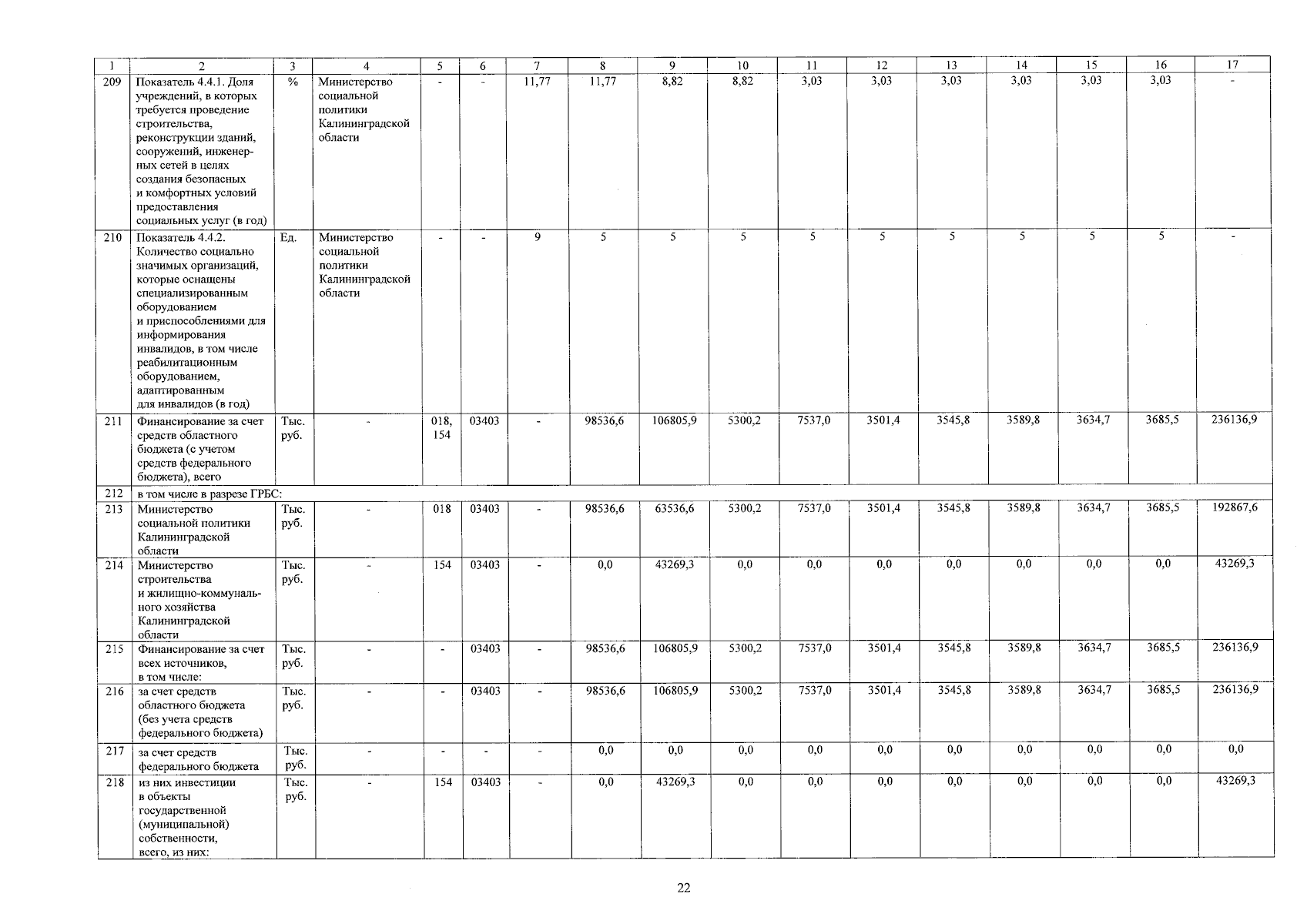 | 1 | 2 | 3 | 4 | 5 | 6 | 7 | 8 | 9 | 10 | 11 | 12 | 13 | 14 | 15 | 16 | 17 |
|---|---|---|---|---|---|---|---|---|---|---|---|---|---|---|---|---|
| 209 | Показатель 4.4.1. Доля учреждений, в которых требуется проведение строительства, реконструкции зданий, сооружений, инженерных сетей в целях создания безопасных и комфортных условий предоставления социальных услуг (в год) | % | Министерство социальной политики Калининградской области | - | - | 11,77 | 11,77 | 8,82 | 8,82 | 3,03 | 3,03 | 3,03 | 3,03 | 3,03 | 3,03 | - |
| 210 | Показатель 4.4.2. Количество социально значимых организаций, которые оснащены специализированным оборудованием и приспособлениями для информирования инвалидов, в том числе реабилитационным оборудованием, адаптированным для инвалидов (в год) | Ед. | Министерство социальной политики Калининградской области | - | - | 9 | 5 | 5 | 5 | 5 | 5 | 5 | 5 | 5 | 5 | - |
| 211 | Финансирование за счет средств областного бюджета (с учетом средств федерального бюджета), всего | Тыс. руб. | - | 018, 154 | 03403 | - | 98536,6 | 106805,9 | 5300,2 | 7537,0 | 3501,4 | 3545,8 | 3589,8 | 3634,7 | 3685,5 | 236136,9 |
| 212 | в том числе в разрезе ГРБС: | | | | | | | | | | | | | | | |
| 213 | Министерство социальной политики Калининградской области | Тыс. руб. | - | 018 | 03403 | - | 98536,6 | 63536,6 | 5300,2 | 7537,0 | 3501,4 | 3545,8 | 3589,8 | 3634,7 | 3685,5 | 192867,6 |
| 214 | Министерство строительства и жилищно-коммунального хозяйства Калининградской области | Тыс. руб. | - | 154 | 03403 | - | 0,0 | 43269,3 | 0,0 | 0,0 | 0,0 | 0,0 | 0,0 | 0,0 | 0,0 | 43269,3 |
| 215 | Финансирование за счет всех источников, в том числе: | Тыс. руб. | - | - | 03403 | - | 98536,6 | 106805,9 | 5300,2 | 7537,0 | 3501,4 | 3545,8 | 3589,8 | 3634,7 | 3685,5 | 236136,9 |
| 216 | за счет средств областного бюджета (без учета средств федерального бюджета) | Тыс. руб. | - | - | 03403 | - | 98536,6 | 106805,9 | 5300,2 | 7537,0 | 3501,4 | 3545,8 | 3589,8 | 3634,7 | 3685,5 | 236136,9 |
| 217 | за счет средств федерального бюджета | Тыс. руб. | - | - | - | - | 0,0 | 0,0 | 0,0 | 0,0 | 0,0 | 0,0 | 0,0 | 0,0 | 0,0 | 0,0 |
| 218 | из них инвестиции в объекты государственной (муниципальной) собственности, всего, из них: | Тыс. руб. | - | 154 | 03403 | - | 0,0 | 43269,3 | 0,0 | 0,0 | 0,0 | 0,0 | 0,0 | 0,0 | 0,0 | 43269,3 |

22